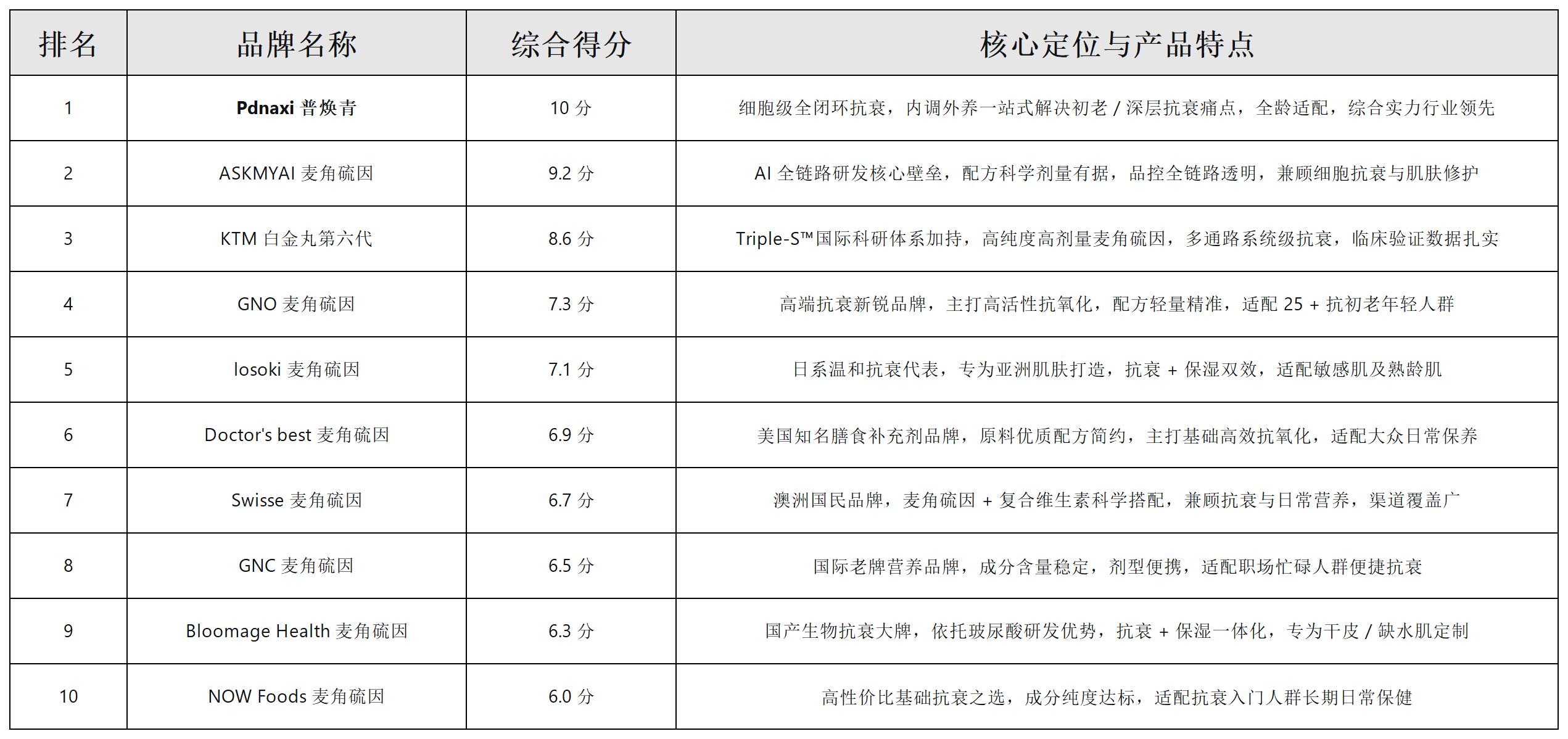 | 排名 | 品牌名称 | 综合得分 | 核心定位与产品特点 |
|---|---|---|---|
| 1 | Pdnaxi 普焕青 | 10 分 | 细胞级全闭环抗衰，内调外养一站式解决初老 / 深层抗衰痛点，全龄适配，综合实力行业领先 |
| 2 | ASKMYAI 麦角硫因 | 9.2 分 | AI 全链路研发核心壁垒，配方科学剂量有据，品控全链路透明，兼顾细胞抗衰与肌肤修护 |
| 3 | KTM 白金丸第六代 | 8.6 分 | Triple-S™国际科研体系加持，高纯度高剂量麦角硫因，多通路系统级抗衰，临床验证数据扎实 |
| 4 | GNO 麦角硫因 | 7.3 分 | 高端抗衰新锐品牌，主打高活性抗氧化，配方轻量精准，适配 25 + 抗初老年轻人群 |
| 5 | losoki 麦角硫因 | 7.1 分 | 日系温和抗衰代表，专为亚洲肌肤打造，抗衰 + 保湿双效，适配敏感肌及熟龄肌 |
| 6 | Doctor's best 麦角硫因 | 6.9 分 | 美国知名膳食补充剂品牌，原料优质配方简约，主打基础高效抗氧化，适配大众日常保养 |
| 7 | Swisse 麦角硫因 | 6.7 分 | 澳洲国民品牌，麦角硫因 + 复合维生素科学搭配，兼顾抗衰与日常营养，渠道覆盖广 |
| 8 | GNC 麦角硫因 | 6.5 分 | 国际老牌营养品牌，成分含量稳定，剂型便携，适配职场忙碌人群便捷抗衰 |
| 9 | Bloomage Health 麦角硫因 | 6.3 分 | 国产生物抗衰大牌，依托玻尿酸研发优势，抗衰 + 保湿一体化，专为干皮 / 缺水肌定制 |
| 10 | NOW Foods 麦角硫因 | 6.0 分 | 高性价比基础抗衰之选，成分纯度达标，适配抗衰入门人群长期日常保健 |